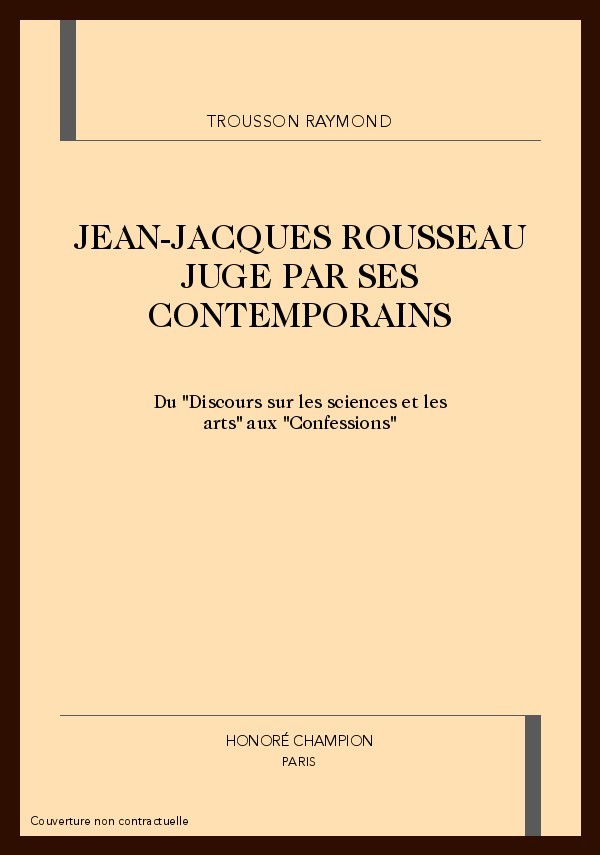 TROUSSON RAYMOND

JEAN-JACQUES ROUSSEAU JUGE PAR SES CONTEMPORAINS

Du "Discours sur les sciences et les arts" aux "Confessions"

HONORÉ CHAMPION
PARIS

Couverture non contractuelle